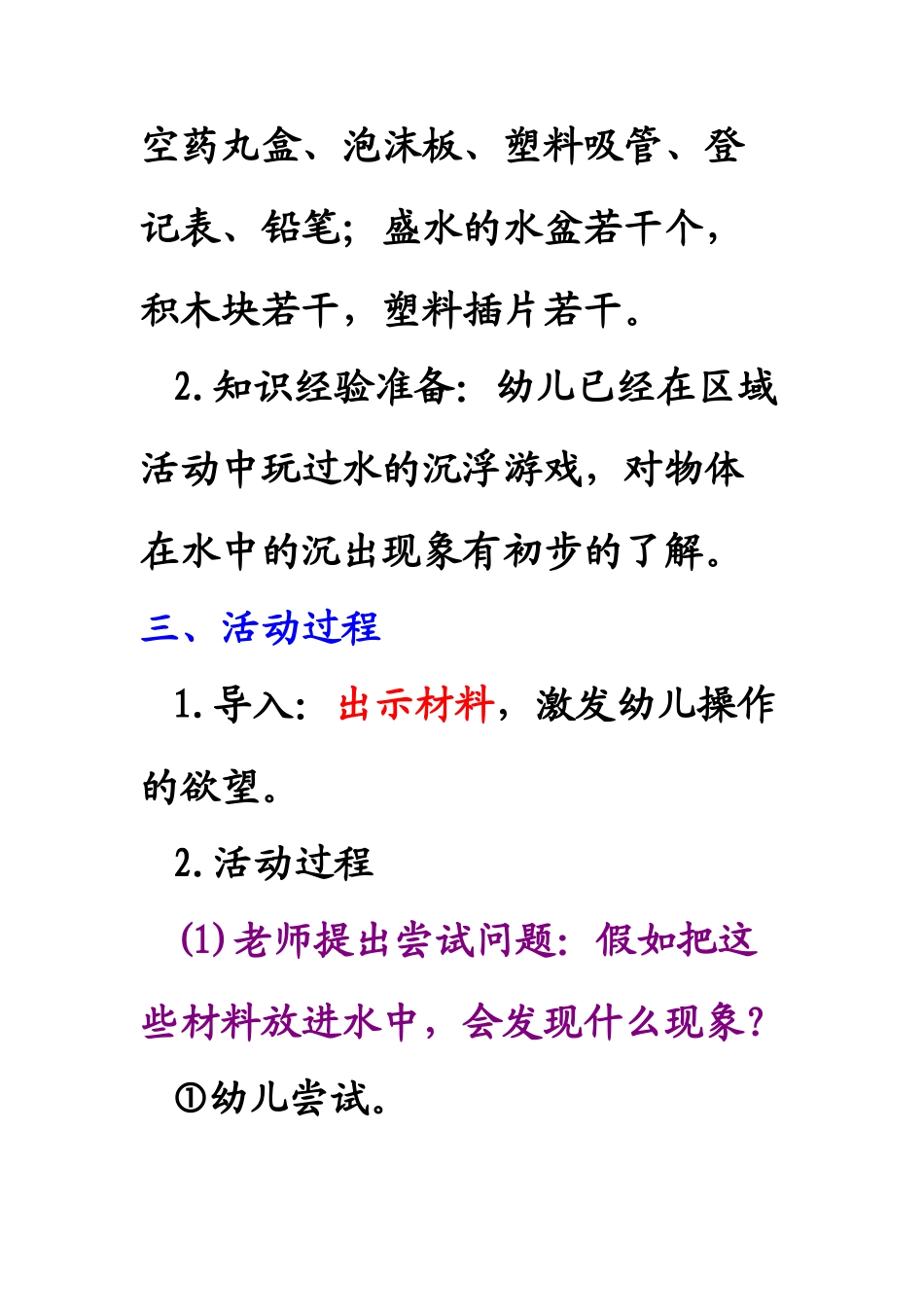 空药丸盒、泡沫板、塑料吸管、登记表、铅笔；盛水的水盆若干个，积木块若干，塑料插片若干。

2.知识经验准备：幼儿已经在区域活动中玩过水的沉浮游戏，对物体在水中的沉出现象有初步的了解。

三、活动过程

1.导入：出示材料，激发幼儿操作的欲望。

2.活动过程

(1)老师提出尝试问题：假如把这些材料放进水中，会发现什么现象？

①幼儿尝试。